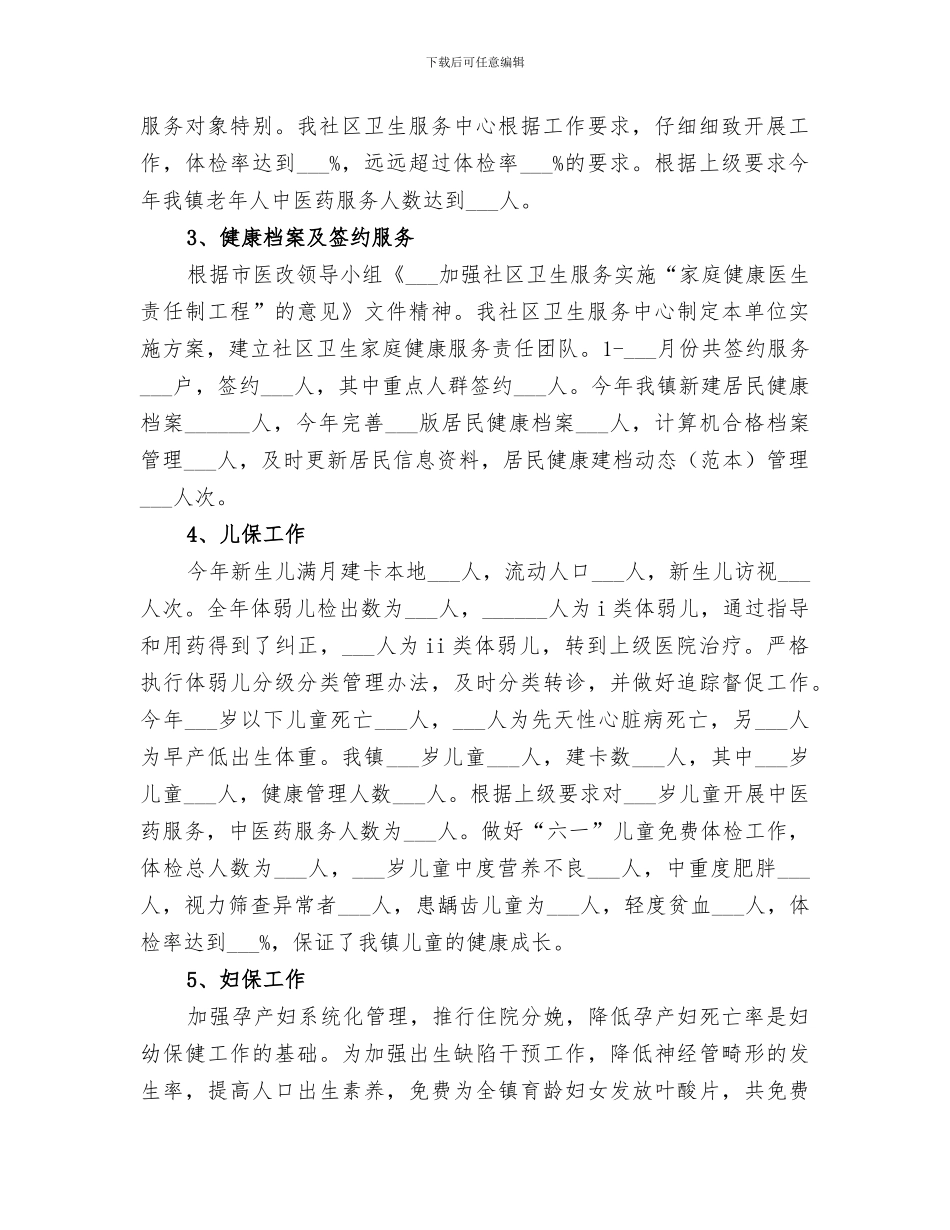 下载后可任意编辑

服务对象特别。我社区卫生服务中心根据工作要求，仔细细致开展工作，体检率达到___%，远远超过体检率___%的要求。根据上级要求今年我镇老年人中医药服务人数达到___人。

3、健康档案及签约服务

根据市医改领导小组《___加强社区卫生服务实施“家庭健康医生责任制工程”的意见》文件精神。我社区卫生服务中心制定本单位实施方案，建立社区卫生家庭健康服务责任团队。1-___月份共签约服务___户，签约___人，其中重点人群签约___人。今年我镇新建居民健康档案______人，今年完善___版居民健康档案___人，计算机合格档案管理___人，及时更新居民信息资料，居民健康建档动态（范本）管理___人次。

4、儿保工作

今年新生儿满月建卡本地___人，流动人口___人，新生儿访视___人次。全年体弱儿检出数为___人，______人为i类体弱儿，通过指导和用药得到了纠正，___人为ii类体弱儿，转到上级医院治疗。严格执行体弱儿分级分类管理办法，及时分类转诊，并做好追踪督促工作。今年___岁以下儿童死亡___人，___人为先天性心脏病死亡，另___人为早产低出生体重。我镇___岁儿童___人，建卡数___人，其中___岁儿童___人，健康管理人数___人。根据上级要求对___岁儿童开展中医药服务，中医药服务人数为___人。做好“六一”儿童免费体检工作，体检总人数为___人，___岁儿童中度营养不良___人，中重度肥胖___人，视力筛查异常者___人，患龋齿儿童为___人，轻度贫血___人，体检率达到___%，保证了我镇儿童的健康成长。

5、妇保工作

加强孕产妇系统化管理，推行住院分娩，降低孕产妇死亡率是妇幼保健工作的基础。为加强出生缺陷干预工作，降低神经管畸形的发生率，提高人口出生素养，免费为全镇育龄妇女发放叶酸片，共免费